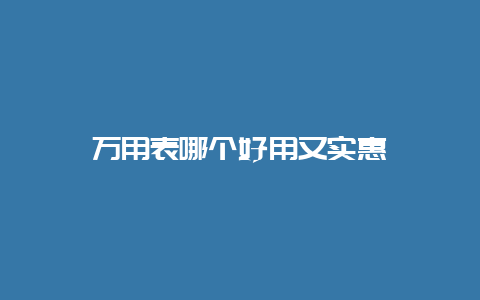 万用表哪个好用又实惠